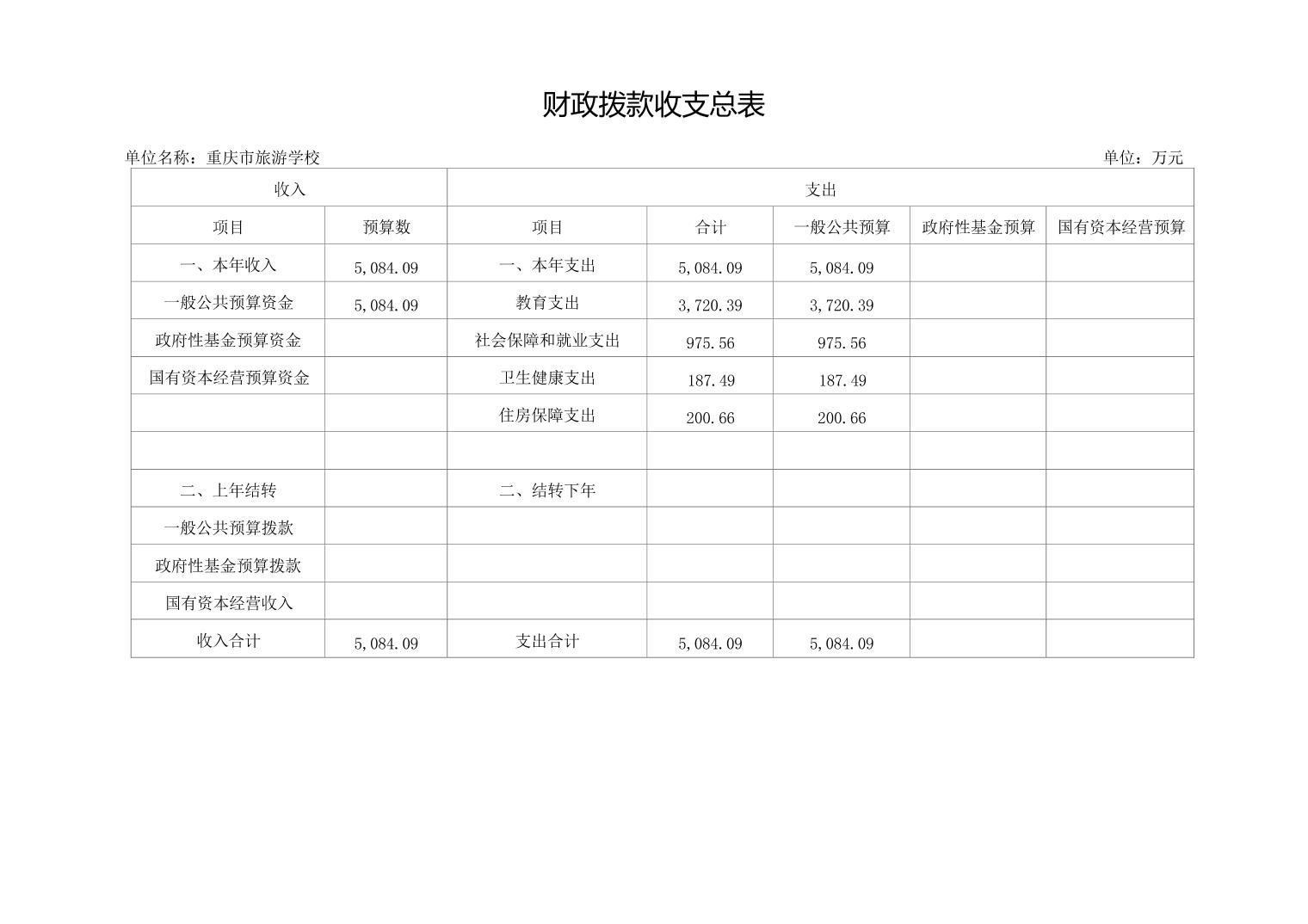 财政拨款收支总表

单位名称：重庆市旅游学校

单位：万元

| 收入 | | 支出 | | | | |
|---|---|---|---|---|---|---|
| 项目 | 预算数 | 项目 | 合计 | 一般公共预算 | 政府性基金预算 | 国有资本经营预算 |
| 一、本年收入 | 5,084.09 | 一、本年支出 | 5,084.09 | 5,084.09 | | |
| 一般公共预算资金 | 5,084.09 | 教育支出 | 3,720.39 | 3,720.39 | | |
| 政府性基金预算资金 | | 社会保障和就业支出 | 975.56 | 975.56 | | |
| 国有资本经营预算资金 | | 卫生健康支出 | 187.49 | 187.49 | | |
| | | 住房保障支出 | 200.66 | 200.66 | | |
| | | | | | | |
| 二、上年结转 | | 二、结转下年 | | | | |
| 一般公共预算拨款 | | | | | | |
| 政府性基金预算拨款 | | | | | | |
| 国有资本经营收入 | | | | | | |
| 收入合计 | 5,084.09 | 支出合计 | 5,084.09 | 5,084.09 | | |